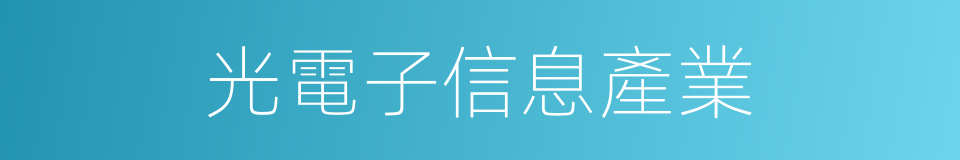 光電子信息產業